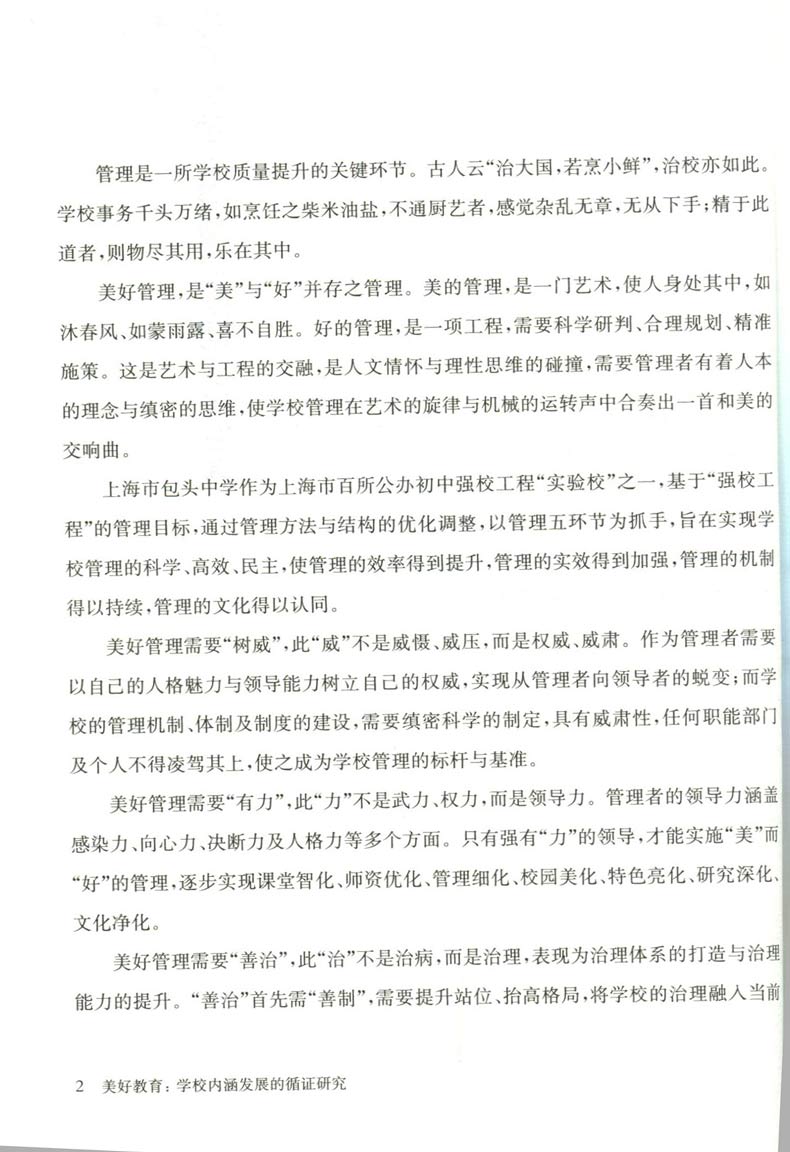 管理是一所学校质量提升的关键环节。古人云“治大国，若烹小鲜”，治校亦如此。学校事务千头万绪，如烹饪之柴米油盐，不通厨艺者，感觉杂乱无章，无从下手；精于此道者，则物尽其用，乐在其中。

美好管理，是“美”与“好”并存之管理。美的管理，是一门艺术，使人身处其中，如沐春风、如蒙雨露、喜不自胜。好的管理，是一项工程，需要科学研判、合理规划、精准施策。这是艺术与工程的交融，是人文情怀与理性思维的碰撞，需要管理者有着人本的理念与缜密的思维，使学校管理在艺术的旋律与机械的运转声中合奏出一首和美的交响曲。

上海市包头中学作为上海市百所公办初中强校工程“实验校”之一，基于“强校工程”的管理目标，通过管理方法与结构的优化调整，以管理五环节为抓手，旨在实现学校管理的科学、高效、民主，使管理的效率得到提升，管理的实效得到加强，管理的机制得以持续，管理的文化得以认同。

美好管理需要“树威”，此“威”不是威慑、威压，而是权威、威肃。作为管理者需要以自己的人格魅力与领导能力树立自己的权威，实现从管理者向领导者的蜕变；而学校的管理机制、体制及制度的建设，需要缜密科学的制定，具有威肃性，任何职能部门及个人不得凌驾其上，使之成为学校管理的标杆与基准。

美好管理需要“有力”，此“力”不是武力、权力，而是领导力。管理者的领导力涵盖感染力、向心力、决断力及人格力等多个方面。只有强有“力”的领导，才能实施“美”而“好”的管理，逐步实现课堂智化、师资优化、管理细化、校园美化、特色亮化、研究深化、文化净化。

美好管理需要“善治”，此“治”不是治病，而是治理，表现为治理体系的打造与治理能力的提升。“善治”首先需“善制”，需要提升站位、抬高格局，将学校的治理融入当前

2 美好教育：学校内涵发展的循证研究